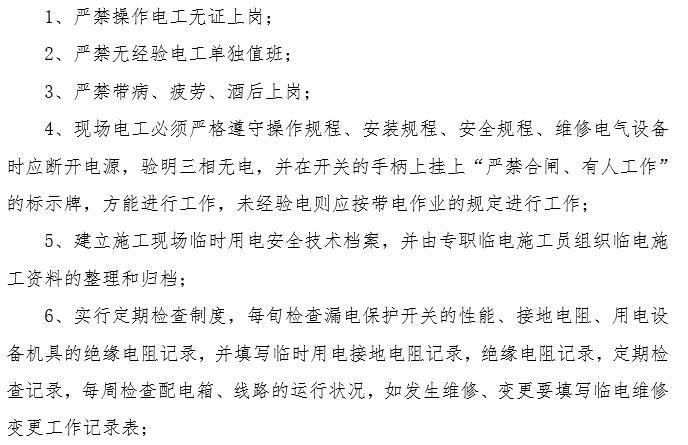 1、严禁操作电工无证上岗；

2、严禁无经验电工单独值班；

3、严禁带病、疲劳、酒后上岗；

4、现场电工必须严格遵守操作规程、安装规程、安全规程、维修电气设备时应断开电源，验明三相无电，并在开关的手柄上挂上“严禁合闸、有人工作”的标示牌，方能进行工作，未经验电则应按带电作业的规定进行工作；

5、建立施工现场临时用电安全技术档案，并由专职临电施工员组织临电施工资料的整理和归档；

6、实行定期检查制度，每旬检查漏电保护开关的性能、接地电阻、用电设备机具的绝缘电阻记录，并填写临时用电接地电阻记录，绝缘电阻记录，定期检查记录，每周检查配电箱、线路的运行状况，如发生维修、变更要填写临电维修变更工作记录表；